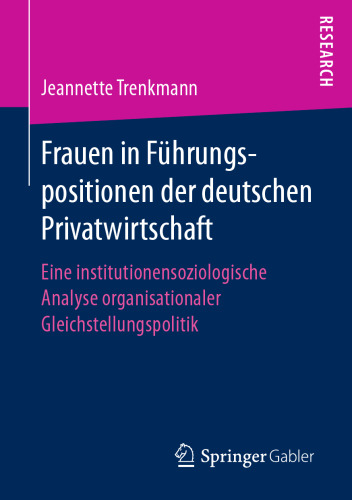 RESEARCH

Jeannette Trenkmann

Frauen in Führungspositionen der deutschen Privatwirtschaft

Eine institutionensoziologische Analyse organisationaler Gleichstellungspolitik

Springer Gabler